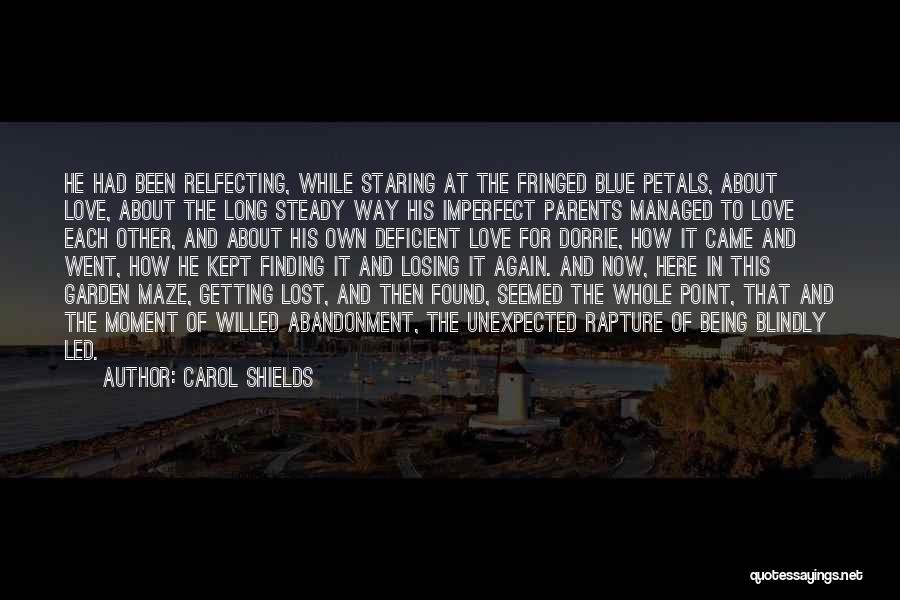 HE HAD BEEN RELFECTING, WHILE STARING AT THE FRINGED BLUE PETALS, ABOUT LOVE, ABOUT THE LONG STEADY WAY HIS IMPERFECT PARENTS MANAGED TO LOVE EACH OTHER, AND ABOUT HIS OWN DEFICIENT LOVE FOR DORRIE, HOW IT CAME AND WENT, HOW HE KEPT FINDING IT AND LOSING IT AGAIN. AND NOW, HERE IN THIS GARDEN MAZE, GETTING LOST, AND THEN FOUND, SEEMED THE WHOLE POINT, THAT AND THE MOMENT OF WILLED ABANDONMENT, THE UNEXPECTED RAPTURE OF BEING BLINDLY LED.

AUTHOR: CAROL SHIELDS

quotessayings.net